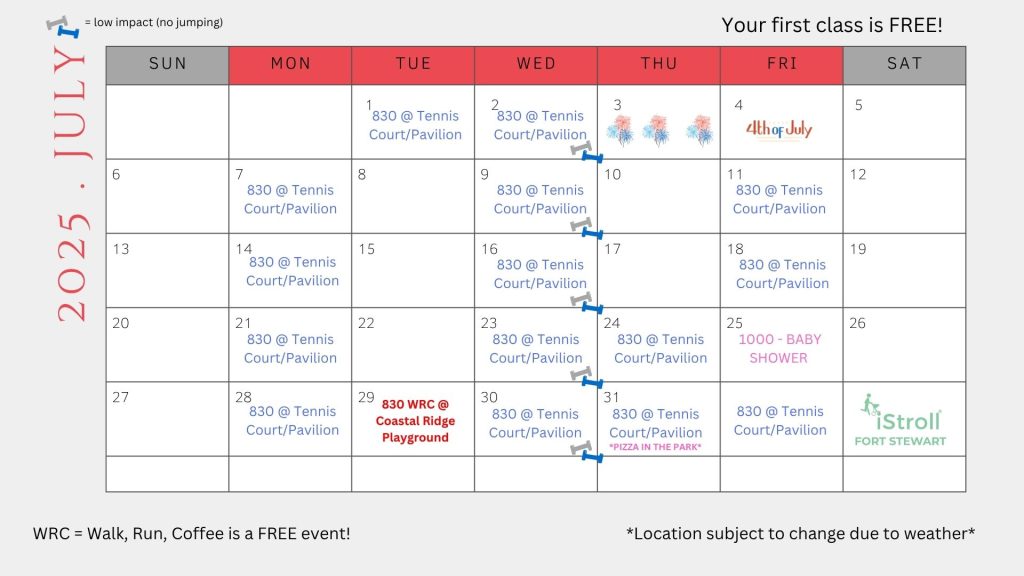 = low impact (no jumping)

Your first class is FREE!

2025 . JULY

| SUN | MON | TUE | WED | THU | FRI | SAT |
|---|---|---|---|---|---|---|
| | | 1 830 @ Tennis Court/Pavilion | 2 830 @ Tennis Court/Pavilion | 3 | 4 4th of July | 5 |
| 6 | 7 830 @ Tennis Court/Pavilion | 8 | 9 830 @ Tennis Court/Pavilion | 10 | 11 830 @ Tennis Court/Pavilion | 12 |
| 13 | 14 830 @ Tennis Court/Pavilion | 15 | 16 830 @ Tennis Court/Pavilion | 17 | 18 830 @ Tennis Court/Pavilion | 19 |
| 20 | 21 830 @ Tennis Court/Pavilion | 22 | 23 830 @ Tennis Court/Pavilion | 24 830 @ Tennis Court/Pavilion | 25 1000 - BABY SHOWER | 26 |
| 27 | 28 830 @ Tennis Court/Pavilion | 29 830 WRC @ Coastal Ridge Playground | 30 830 @ Tennis Court/Pavilion | 31 830 @ Tennis Court/Pavilion *PIZZA IN THE PARK* | 830 @ Tennis Court/Pavilion | iStroll FORT STEWART |
| | | | | | | |

WRC = Walk, Run, Coffee is a FREE event!

*Location subject to change due to weather*